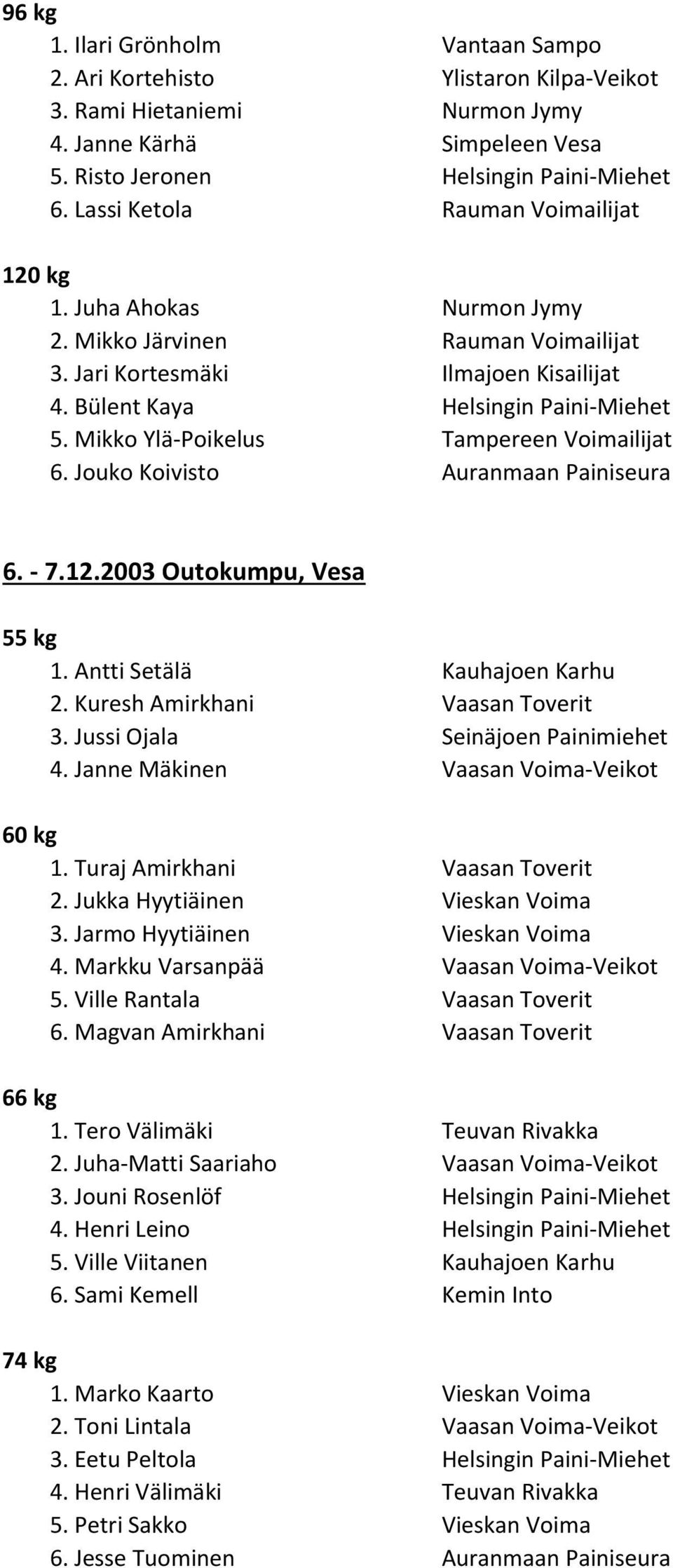 96 kg
1. Ilari Grönholm Vantaan Sampo
2. Ari Kortehisto Ylistaron Kilpa-Veikot
3. Rami Hietaniemi Nurmon Jymy
4. Janne Kärhä Simpeleen Vesa
5. Risto Jeronen Helsingin Paini-Miehet
6. Lassi Ketola Rauman Voimailijat

120 kg
1. Juha Ahokas Nurmon Jymy
2. Mikko Järvinen Rauman Voimailijat
3. Jari Kortesmäki Ilmajoen Kisailijat
4. Bülent Kaya Helsingin Paini-Miehet
5. Mikko Ylä-Poikelus Tampereen Voimailijat
6. Jouko Koivisto Auranmaan Painiseura

6. - 7.12.2003 Outokumpu, Vesa

55 kg
1. Antti Setälä Kauhajoen Karhu
2. Kuresh Amirkhani Vaasan Toverit
3. Jussi Ojala Seinäjoen Painimiehet
4. Janne Mäkinen Vaasan Voima-Veikot

60 kg
1. Turaj Amirkhani Vaasan Toverit
2. Jukka Hyytiäinen Vieskan Voima
3. Jarmo Hyytiäinen Vieskan Voima
4. Markku Varsanpää Vaasan Voima-Veikot
5. Ville Rantala Vaasan Toverit
6. Magvan Amirkhani Vaasan Toverit

66 kg
1. Tero Välimäki Teuvan Rivakka
2. Juha-Matti Saariaho Vaasan Voima-Veikot
3. Jouni Rosenlöf Helsingin Paini-Miehet
4. Henri Leino Helsingin Paini-Miehet
5. Ville Viitanen Kauhajoen Karhu
6. Sami Kemell Kemin Into

74 kg
1. Marko Kaarto Vieskan Voima
2. Toni Lintala Vaasan Voima-Veikot
3. Eetu Peltola Helsingin Paini-Miehet
4. Henri Välimäki Teuvan Rivakka
5. Petri Sakko Vieskan Voima
6. Jesse Tuominen Auranmaan Painiseura